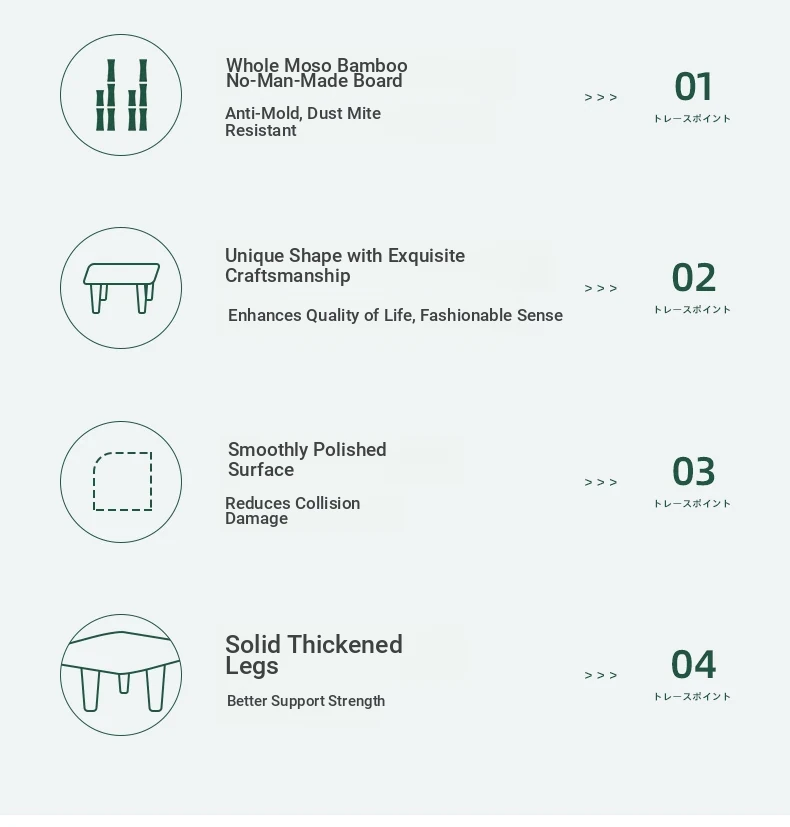 Whole Moso Bamboo No-Man-Made Board

Anti-Mold, Dust Mite Resistant

> > >

01
トレースポイント

Unique Shape with Exquisite Craftsmanship

Enhances Quality of Life, Fashionable Sense

> > >

02
トレースポイント

Smoothly Polished Surface

Reduces Collision Damage

> > >

03
トレースポイント

Solid Thickened Legs

Better Support Strength

> > >

04
トレースポイント